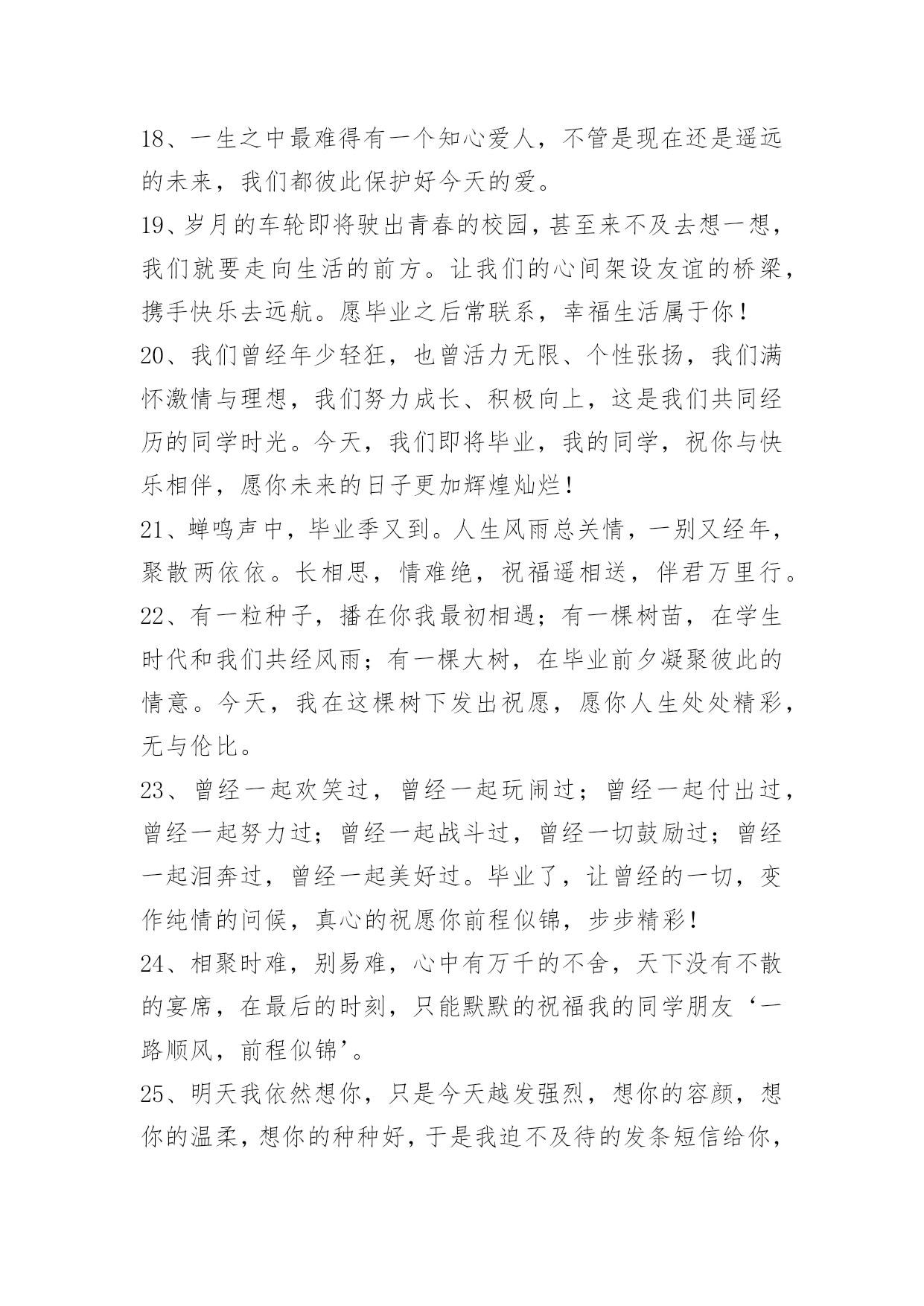 18、一生之中最难得有一个知心爱人，不管是现在还是遥远的未来，我们都彼此保护好今天的爱。

19、岁月的车轮即将驶出青春的校园，甚至来不及去想一想，我们就要走向生活的前方。让我们的心间架设友谊的桥梁，携手快乐去远航。愿毕业之后常联系，幸福生活属于你！

20、我们曾经年少轻狂，也曾活力无限、个性张扬，我们满怀激情与理想，我们努力成长、积极向上，这是我们共同经历的同学时光。今天，我们即将毕业，我的同学，祝你与快乐相伴，愿你未来的日子更加辉煌灿烂！

21、蝉鸣声中，毕业季又到。人生风雨总关情，一别又经年，聚散两依依。长相思，情难绝，祝福遥相送，伴君万里行。

22、有一粒种子，播在你我最初相遇；有一棵树苗，在学生时代和我们共经风雨；有一棵大树，在毕业前夕凝聚彼此的情意。今天，我在这棵树下发出祝愿，愿你人生处处精彩，无与伦比。

23、曾经一起欢笑过，曾经一起玩闹过；曾经一起付出过，曾经一起努力过；曾经一起战斗过，曾经一切鼓励过；曾经一起泪奔过，曾经一起美好过。毕业了，让曾经的一切，变作纯情的问候，真心的祝愿你前程似锦，步步精彩！

24、相聚时难，别易难，心中有万千的不舍，天下没有不散的宴席，在最后的时刻，只能默默的祝福我的同学朋友‘一路顺风，前程似锦’。

25、明天我依然想你，只是今天越发强烈，想你的容颜，想你的温柔，想你的种种好，于是我迫不及待的发条短信给你，